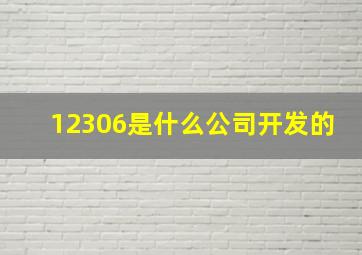 12306是什么公司开发的